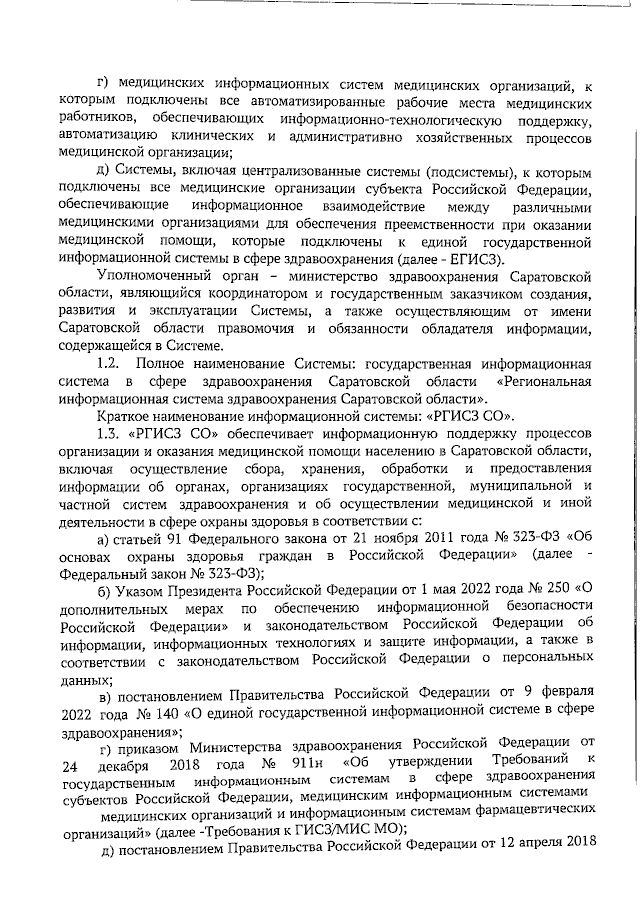 г) медицинских информационных систем медицинских организаций, к которым подключены все автоматизированные рабочие места медицинских работников, обеспечивающих информационно-технологическую поддержку, автоматизацию клинических и административно хозяйственных процессов медицинской организации;

д) Системы, включая централизованные системы (подсистемы), к которым подключены все медицинские организации субъекта Российской Федерации, обеспечивающие информационное взаимодействие между различными медицинскими организациями для обеспечения преемственности при оказании медицинской помощи, которые подключены к единой государственной информационной системы в сфере здравоохранения (далее - ЕГИСЗ).

Уполномоченный орган – министерство здравоохранения Саратовской области, являющийся координатором и государственным заказчиком создания, развития и эксплуатации Системы, а также осуществляющим от имени Саратовской области правомочия и обязанности обладателя информации, содержащейся в Системе.

1.2. Полное наименование Системы: государственная информационная система в сфере здравоохранения Саратовской области «Региональная информационная система здравоохранения Саратовской области».

Краткое наименование информационной системы: «РГИСЗ СО».

1.3. «РГИСЗ СО» обеспечивает информационную поддержку процессов организации и оказания медицинской помощи населению в Саратовской области, включая осуществление сбора, хранения, обработки и предоставления информации об органах, организациях государственной, муниципальной и частной систем здравоохранения и об осуществлении медицинской и иной деятельности в сфере охраны здоровья в соответствии с:

а) статьей 91 Федерального закона от 21 ноября 2011 года № 323-ФЗ «Об основах охраны здоровья граждан в Российской Федерации» (далее - Федеральный закон № 323-ФЗ);

б) Указом Президента Российской Федерации от 1 мая 2022 года № 250 «О дополнительных мерах по обеспечению информационной безопасности Российской Федерации» и законодательством Российской Федерации об информации, информационных технологиях и защите информации, а также в соответствии с законодательством Российской Федерации о персональных данных;

в) постановлением Правительства Российской Федерации от 9 февраля 2022 года № 140 «О единой государственной информационной системе в сфере здравоохранения»;

г) приказом Министерства здравоохранения Российской Федерации от 24 декабря 2018 года № 911н «Об утверждении Требований к государственным информационным системам в сфере здравоохранения субъектов Российской Федерации, медицинским информационным системами медицинских организаций и информационным системам фармацевтических организаций» (далее -Требования к ГИСЗ/МИС МО);

д) постановлением Правительства Российской Федерации от 12 апреля 2018